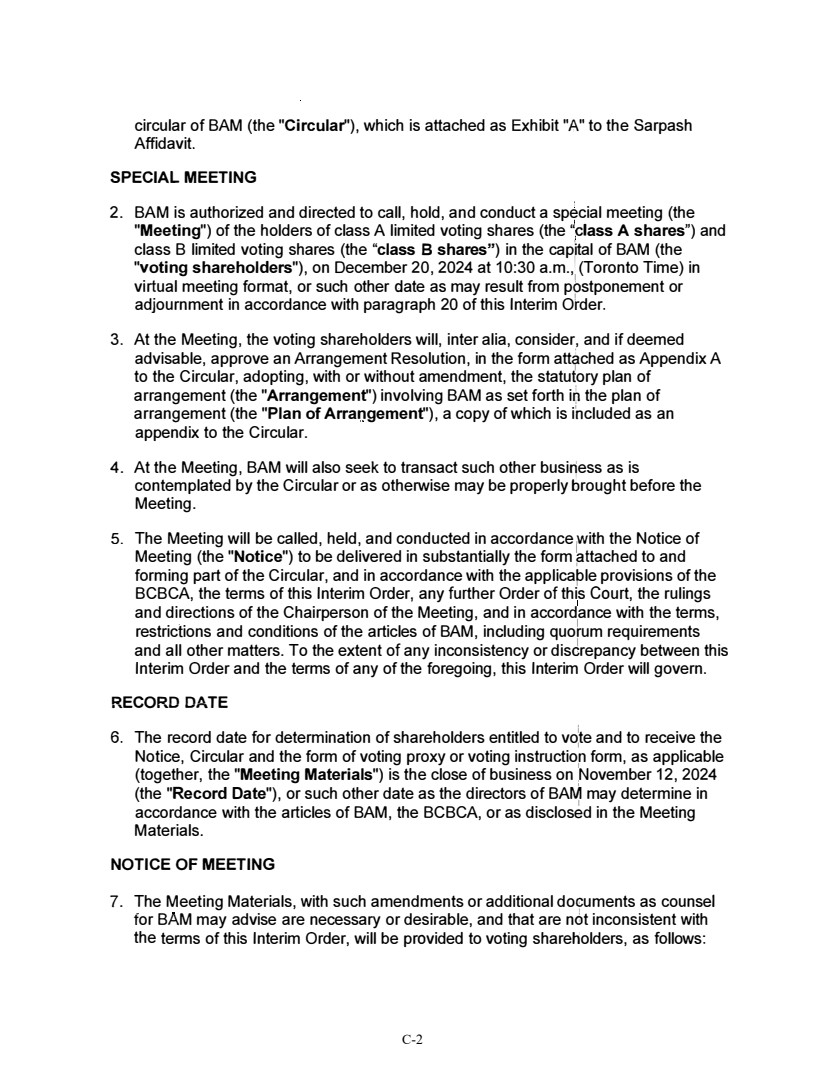 circular of BAM (the "Circular"), which is attached as Exhibit "A" to the Sarpash Affidavit.

SPECIAL MEETING

2. BAM is authorized and directed to call, hold, and conduct a special meeting (the "Meeting") of the holders of class A limited voting shares (the "class A shares") and class B limited voting shares (the "class B shares") in the capital of BAM (the "voting shareholders"), on December 20, 2024 at 10:30 a.m., (Toronto Time) in virtual meeting format, or such other date as may result from postponement or adjournment in accordance with paragraph 20 of this Interim Order.

3. At the Meeting, the voting shareholders will, inter alia, consider, and if deemed advisable, approve an Arrangement Resolution, in the form attached as Appendix A to the Circular, adopting, with or without amendment, the statutory plan of arrangement (the "Arrangement") involving BAM as set forth in the plan of arrangement (the "Plan of Arrangement"), a copy of which is included as an appendix to the Circular.

4. At the Meeting, BAM will also seek to transact such other business as is contemplated by the Circular or as otherwise may be properly brought before the Meeting.

5. The Meeting will be called, held, and conducted in accordance with the Notice of Meeting (the "Notice") to be delivered in substantially the form attached to and forming part of the Circular, and in accordance with the applicable provisions of the BCBCA, the terms of this Interim Order, any further Order of this Court, the rulings and directions of the Chairperson of the Meeting, and in accordance with the terms, restrictions and conditions of the articles of BAM, including quorum requirements and all other matters. To the extent of any inconsistency or discrepancy between this Interim Order and the terms of any of the foregoing, this Interim Order will govern.

RECORD DATE

6. The record date for determination of shareholders entitled to vote and to receive the Notice, Circular and the form of voting proxy or voting instruction form, as applicable (together, the "Meeting Materials") is the close of business on November 12, 2024 (the "Record Date"), or such other date as the directors of BAM may determine in accordance with the articles of BAM, the BCBCA, or as disclosed in the Meeting Materials.

NOTICE OF MEETING

7. The Meeting Materials, with such amendments or additional documents as counsel for BAM may advise are necessary or desirable, and that are not inconsistent with the terms of this Interim Order, will be provided to voting shareholders, as follows:

C-2